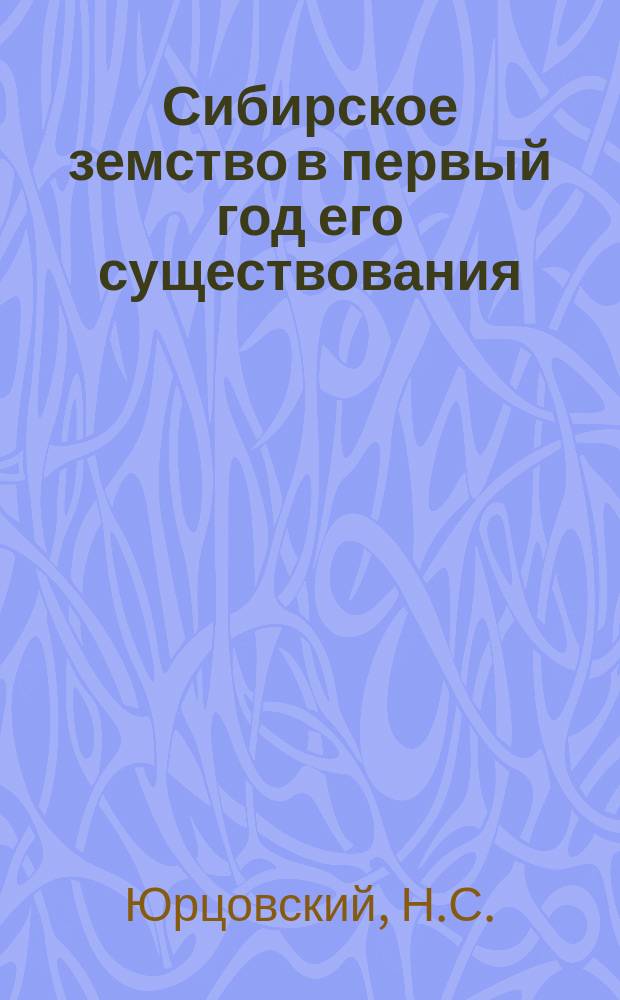 Сибирское земство в первый год его существования

Юрцовский, Н.С.